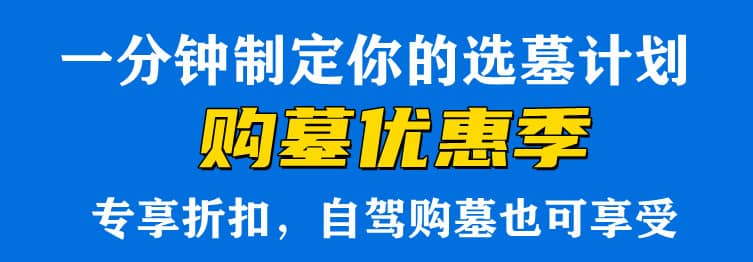 一分钟制定你的选墓计划

购墓优惠季

专享折扣，自驾购墓也可享受